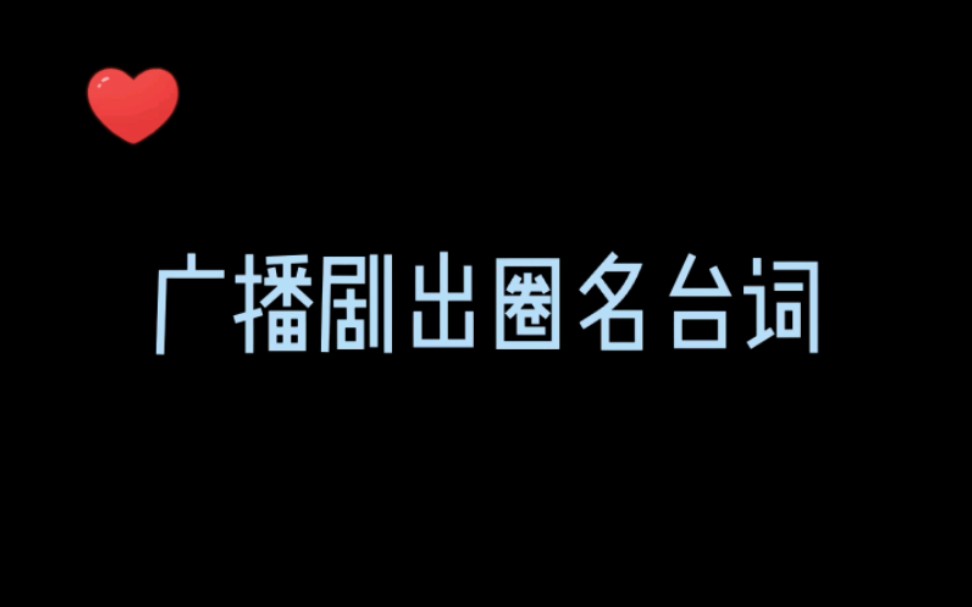 广播剧出圈名台词